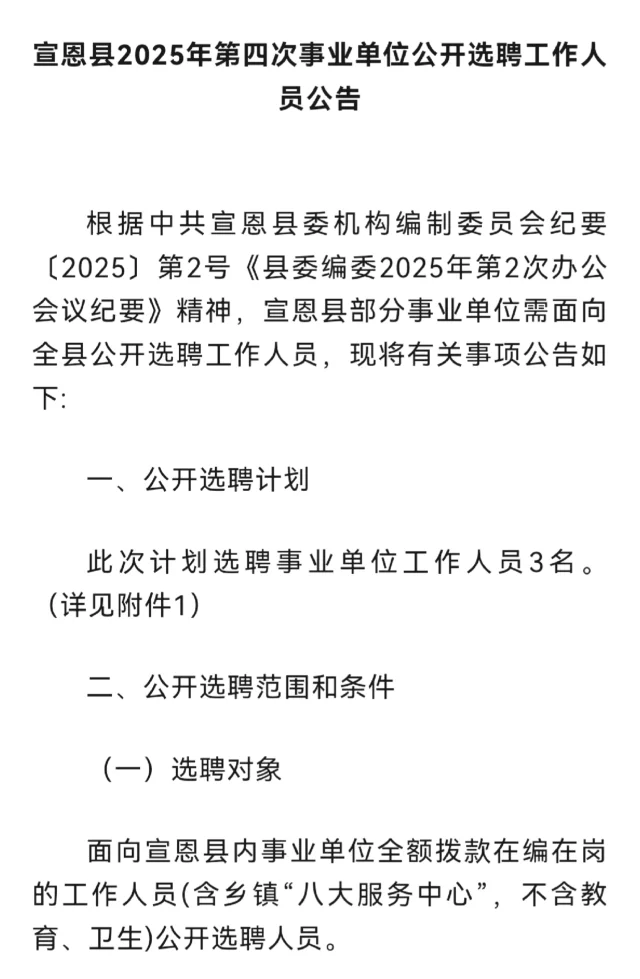 宣恩县2025年第四次事业单位公开选聘工作人员公告

根据中共宣恩县委机构编制委员会纪要〔2025〕第2号《县委编委2025年第2次办公会议纪要》精神，宣恩县部分事业单位需面向全县公开选聘工作人员，现将有关事项公告如下:

一、公开选聘计划

此次计划选聘事业单位工作人员3名。（详见附件1)

二、公开选聘范围和条件

（一）选聘对象

面向宣恩县内事业单位全额拨款在编在岗的工作人员(含乡镇“八大服务中心”，不含教育、卫生)公开选聘人员。